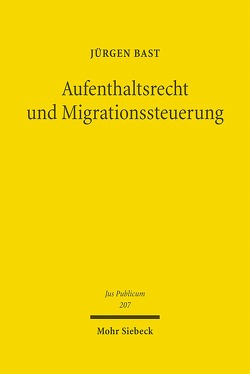 JÜRGEN BAST

Aufenthaltsrecht und Migrationssteuerung

Jus Publicum
207

Mohr Siebeck